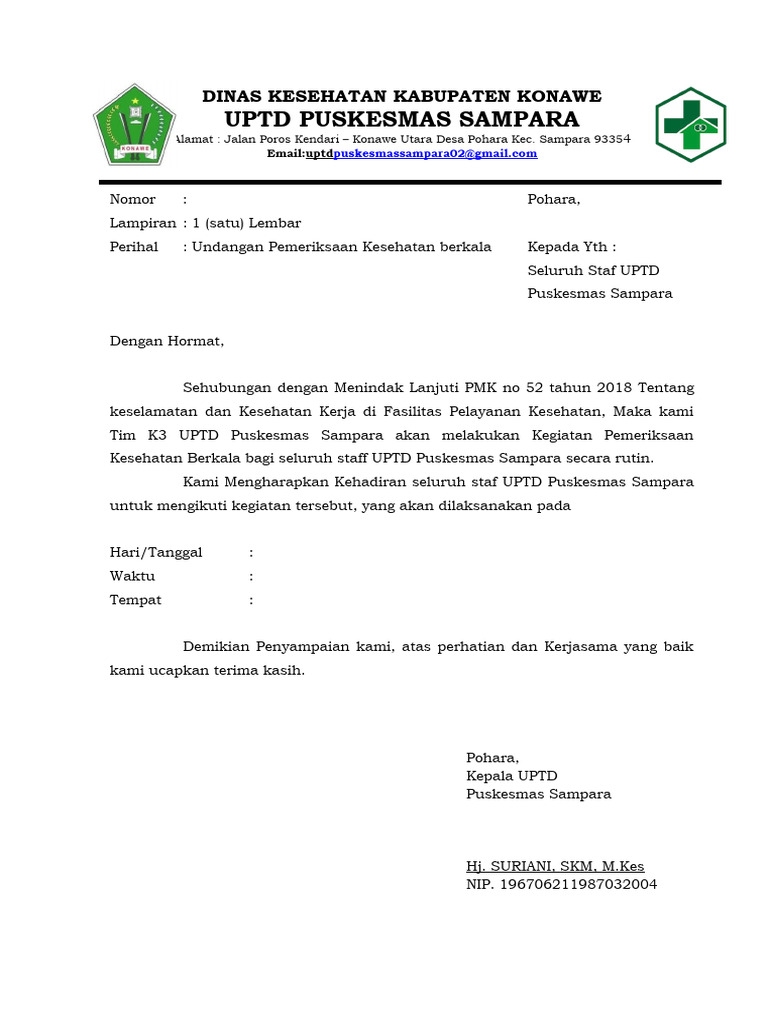 KONAWE

DINAS KESEHATAN KABUPATEN KONAWE
UPTD PUSKESMAS SAMPARA
Alamat : Jalan Poros Kendari – Konawe Utara Desa Pohara Kec. Sampara 93354
Email:uptdpuskesmassampara02@gmail.com

Nomor :
Lampiran : 1 (satu) Lembar
Perihal : Undangan Pemeriksaan Kesehatan berkala

Pohara,

Kepada Yth :
Seluruh Staf UPTD
Puskesmas Sampara

Dengan Hormat,

Sehubungan dengan Menindak Lanjuti PMK no 52 tahun 2018 Tentang keselamatan dan Kesehatan Kerja di Fasilitas Pelayanan Kesehatan, Maka kami Tim K3 UPTD Puskesmas Sampara akan melakukan Kegiatan Pemeriksaan Kesehatan Berkala bagi seluruh staff UPTD Puskesmas Sampara secara rutin.

Kami Mengharapkan Kehadiran seluruh staf UPTD Puskesmas Sampara untuk mengikuti kegiatan tersebut, yang akan dilaksanakan pada

Hari/Tanggal :
Waktu :
Tempat :

Demikian Penyampaian kami, atas perhatian dan Kerjasama yang baik kami ucapkan terima kasih.

Pohara,
Kepala UPTD
Puskesmas Sampara

Hj. SURIANI, SKM, M.Kes
NIP. 196706211987032004